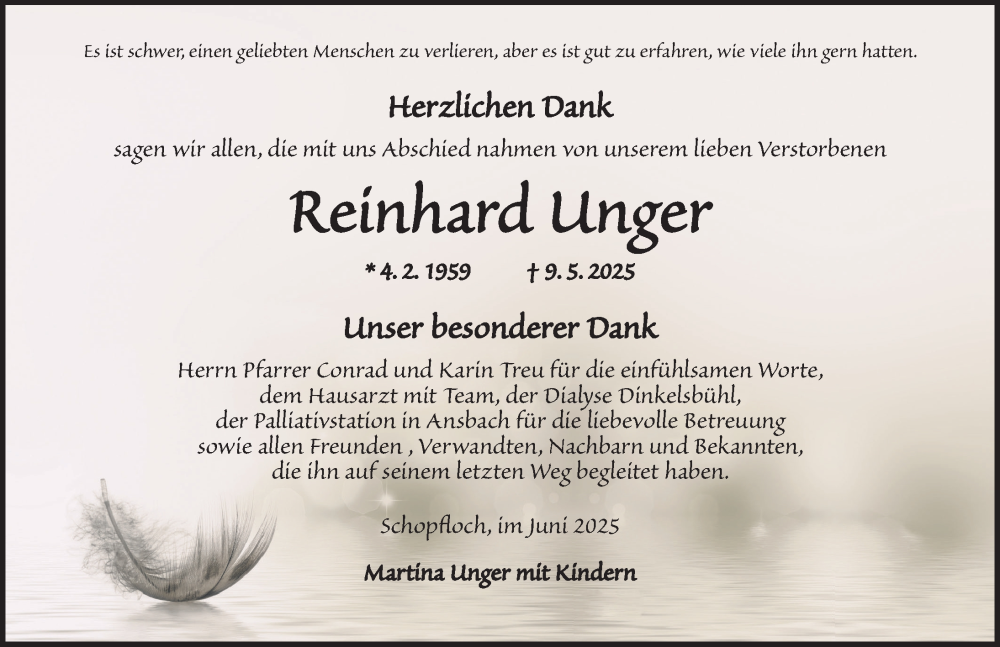 Es ist schwer, einen geliebten Menschen zu verlieren, aber es ist gut zu erfahren, wie viele ihn gern hatten.

Herzlichen Dank

sagen wir allen, die mit uns Abschied nahmen von unserem lieben Verstorbenen

Reinhard Unger

* 4. 2. 1959 † 9. 5. 2025

Unser besonderer Dank

Herrn Pfarrer Conrad und Karin Treu für die einfühlsamen Worte, dem Hausarzt mit Team, der Dialyse Dinkelsbühl, der Palliativstation in Ansbach für die liebevolle Betreuung sowie allen Freunden , Verwandten, Nachbarn und Bekannten, die ihn auf seinem letzten Weg begleitet haben.

Schopfloch, im Juni 2025

Martina Unger mit Kindern